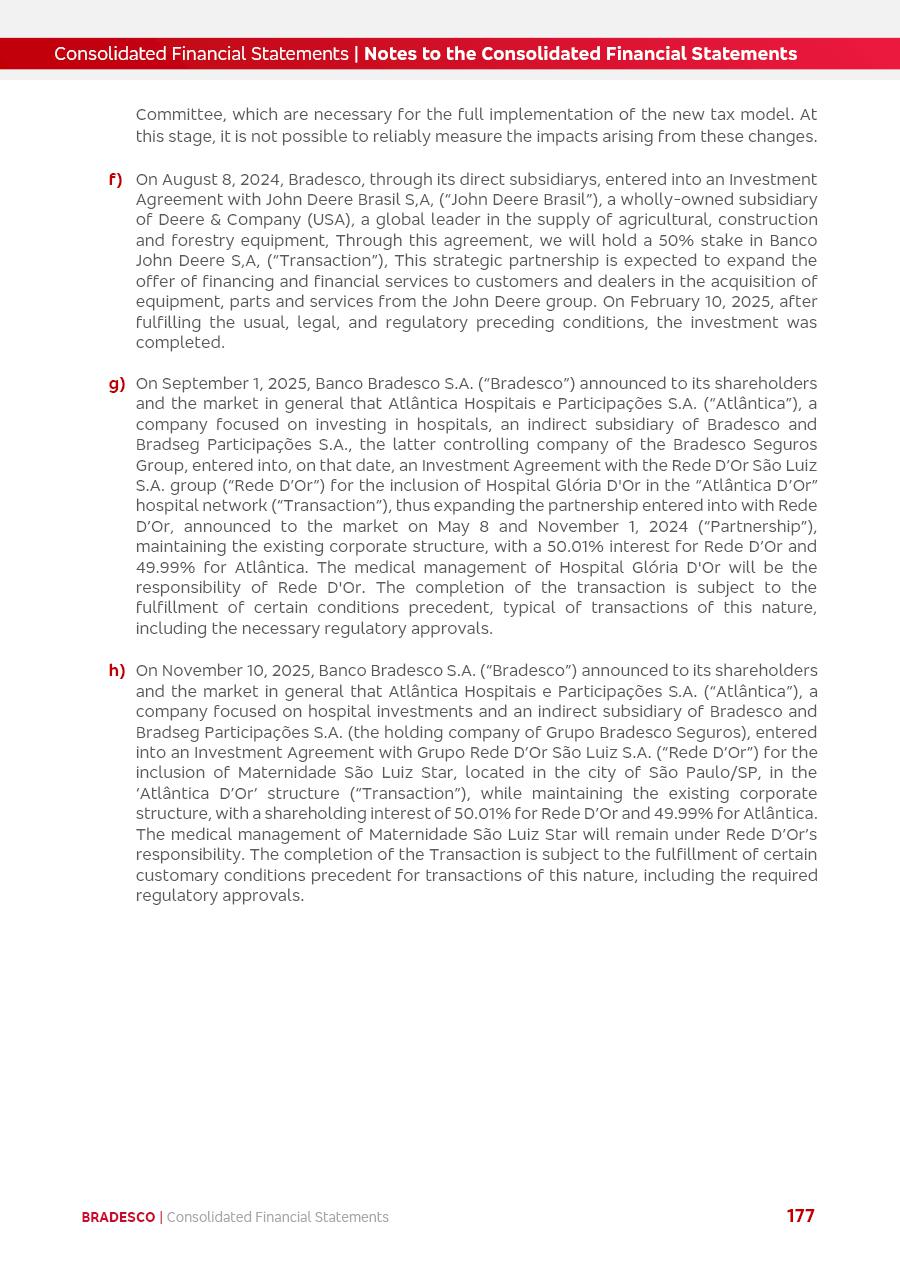 Consolidated Financial Statements | Notes to the Consolidated Financial Statements

Committee, which are necessary for the full implementation of the new tax model. At this stage, it is not possible to reliably measure the impacts arising from these changes.

f) On August 8, 2024, Bradesco, through its direct subsidiarys, entered into an Investment Agreement with John Deere Brasil S,A, ("John Deere Brasil"), a wholly-owned subsidiary of Deere & Company (USA), a global leader in the supply of agricultural, construction and forestry equipment, Through this agreement, we will hold a 50% stake in Banco John Deere S,A, ("Transaction"), This strategic partnership is expected to expand the offer of financing and financial services to customers and dealers in the acquisition of equipment, parts and services from the John Deere group. On February 10, 2025, after fulfilling the usual, legal, and regulatory preceding conditions, the investment was completed.

g) On September 1, 2025, Banco Bradesco S.A. ("Bradesco") announced to its shareholders and the market in general that Atlântica Hospitais e Participações S.A. ("Atlântica"), a company focused on investing in hospitals, an indirect subsidiary of Bradesco and Bradseg Participações S.A., the latter controlling company of the Bradesco Seguros Group, entered into, on that date, an Investment Agreement with the Rede D'Or São Luiz S.A. group ("Rede D'Or") for the inclusion of Hospital Glória D'Or in the "Atlântica D'Or" hospital network ("Transaction"), thus expanding the partnership entered into with Rede D'Or, announced to the market on May 8 and November 1, 2024 ("Partnership"), maintaining the existing corporate structure, with a 50.01% interest for Rede D'Or and 49.99% for Atlântica. The medical management of Hospital Glória D'Or will be the responsibility of Rede D'Or. The completion of the transaction is subject to the fulfillment of certain conditions precedent, typical of transactions of this nature, including the necessary regulatory approvals.

h) On November 10, 2025, Banco Bradesco S.A. ("Bradesco") announced to its shareholders and the market in general that Atlântica Hospitais e Participações S.A. ("Atlântica"), a company focused on hospital investments and an indirect subsidiary of Bradesco and Bradseg Participações S.A. (the holding company of Grupo Bradesco Seguros), entered into an Investment Agreement with Grupo Rede D'Or São Luiz S.A. ("Rede D'Or") for the inclusion of Maternidade São Luiz Star, located in the city of São Paulo/SP, in the 'Atlântica D'Or' structure ("Transaction"), while maintaining the existing corporate structure, with a shareholding interest of 50.01% for Rede D'Or and 49.99% for Atlântica. The medical management of Maternidade São Luiz Star will remain under Rede D'Or's responsibility. The completion of the Transaction is subject to the fulfillment of certain customary conditions precedent for transactions of this nature, including the required regulatory approvals.

BRADESCO | Consolidated Financial Statements 177